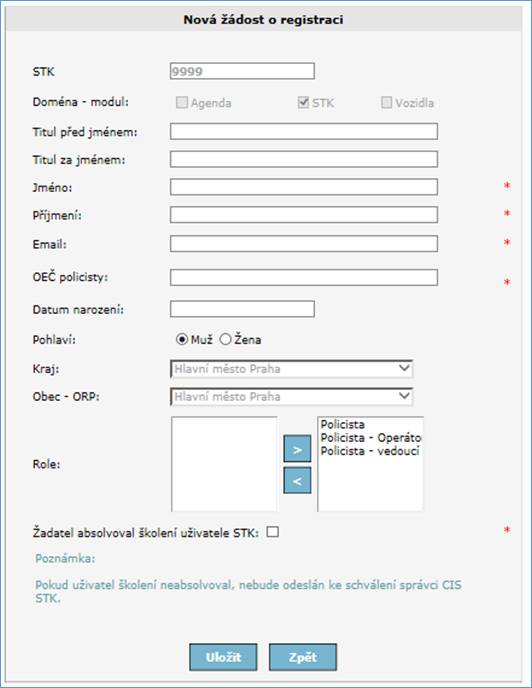 Nová žádost o registraci

STK 9999

Doména - modul: Agenda STK Vozidla

Titul před jménem:

Titul za jménem:

Jméno: *

Příjmení: *

Email: *

OEČ policisty: *

Datum narození:

Pohlaví: Muž Žena

Kraj: Hlavní město Praha

Obec - ORP: Hlavní město Praha

Role: > < Policista Policista - Operáto Policista - vedoucí

Žadatel absolvoval školení uživatele STK: *

Poznámka:

Pokud uživatel školení neabsolvoval, nebude odeslán ke schválení správci CIS STK.

Uložit Zpět